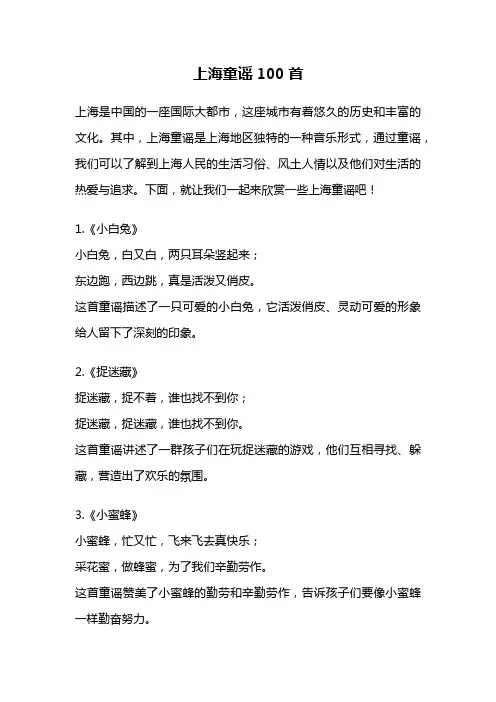 上海童谣 100 首

上海是中国的一座国际大都市，这座城市有着悠久的历史和丰富的文化。其中，上海童谣是上海地区独特的一种音乐形式，通过童谣，我们可以了解到上海人民的生活习俗、风土人情以及他们对生活的热爱与追求。下面，就让我们一起来欣赏一些上海童谣吧！

1.《小白兔》
小白兔，白又白，两只耳朵竖起来；
东边跑，西边跳，真是活泼又俏皮。
这首童谣描述了一只可爱的小白兔，它活泼俏皮、灵动可爱的形象给人留下了深刻的印象。

2.《捉迷藏》
捉迷藏，捉不着，谁也找不到你；
捉迷藏，捉迷藏，谁也找不到你。
这首童谣讲述了一群孩子们在玩捉迷藏的游戏，他们互相寻找、躲藏，营造出了欢乐的氛围。

3.《小蜜蜂》
小蜜蜂，忙又忙，飞来飞去真快乐；
采花蜜，做蜂蜜，为了我们辛勤劳作。
这首童谣赞美了小蜜蜂的勤劳和辛勤劳作，告诉孩子们要像小蜜蜂一样勤奋努力。